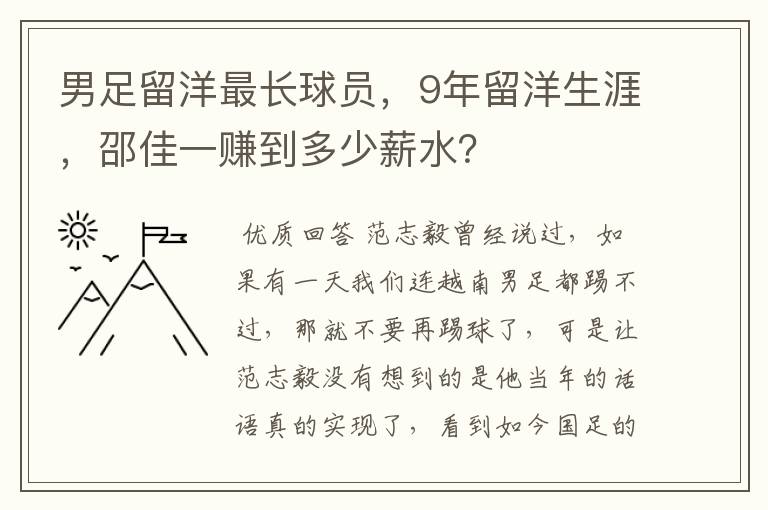 男足留洋最长球员，9年留洋生涯，邵佳一赚到多少薪水？

优质回答 范志毅曾经说过，如果有一天我们连越南男足都踢不过，那就不要再踢球了，可是让范志毅没有想到的是他当年的话语真的实现了，看到如今国足的